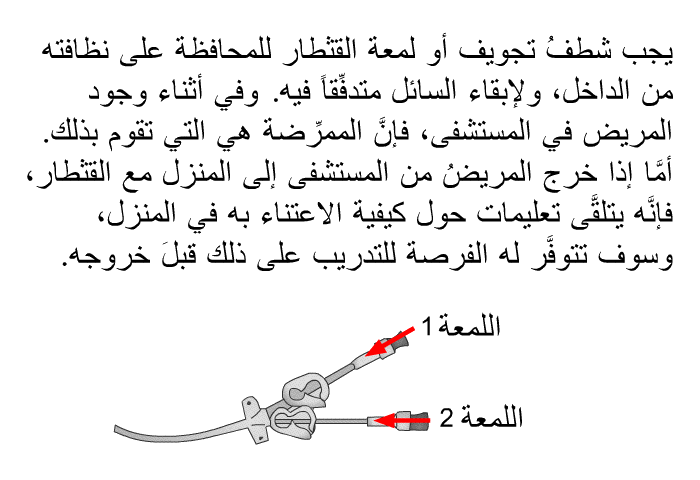 يجب شطفُ تجويف أو لمعة القثطار للمحافظة على نظافته من الداخل، ولإبقاء السائل متدفِّقاً فيه. وفي أثناء وجود المريض في المستشفى، فإنَّ الممرِّضة هي التي تقوم بذلك. أمَّا إذا خرج المريضُ من المستشفى إلى المنزل مع القثطار، فإنَّه يتلقَّى تعليمات حول كيفية الاعتناء به في المنزل، وسوف تتوفَّر له الفرصة للتدريب على ذلك قبلَ خروجه.

اللمعة 1

اللمعة 2